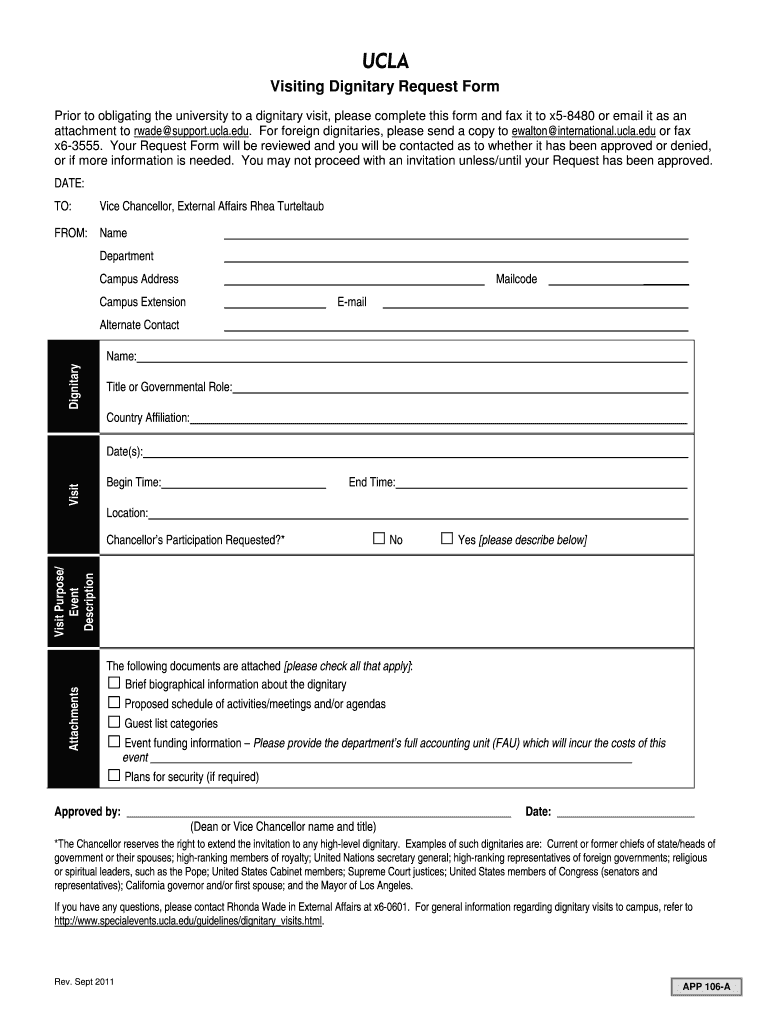 UCLA

Visiting Dignitary Request Form

Prior to obligating the university to a dignitary visit, please complete this form and fax it to x5-8480 or email it as an attachment to rwade@support.ucla.edu. For foreign dignitaries, please send a copy to ewalton@international.ucla.edu or fax x6-3555. Your Request Form will be reviewed and you will be contacted as to whether it has been approved or denied, or if more information is needed. You may not proceed with an invitation unless/until your Request has been approved.

DATE:

TO: Vice Chancellor, External Affairs Rhea Turteltaub

FROM: Name

Department

Campus Address Mailcode

Campus Extension E-mail

Alternate Contact

Dignitary

Name:

Title or Governmental Role:

Country Affiliation:

Visit

Date(s):

Begin Time: End Time:

Location:

Chancellor's Participation Requested?* ☐ No ☐ Yes [please describe below]

Visit Purpose/ Event Description

Attachments

The following documents are attached [please check all that apply]:

☐ Brief biographical information about the dignitary

☐ Proposed schedule of activities/meetings and/or agendas

☐ Guest list categories

☐ Event funding information – Please provide the department's full accounting unit (FAU) which will incur the costs of this event

☐ Plans for security (if required)

Approved by: Date:

(Dean or Vice Chancellor name and title)

*The Chancellor reserves the right to extend the invitation to any high-level dignitary. Examples of such dignitaries are: Current or former chiefs of state/heads of government or their spouses; high-ranking members of royalty; United Nations secretary general; high-ranking representatives of foreign governments; religious or spiritual leaders, such as the Pope; United States Cabinet members; Supreme Court justices; United States members of Congress (senators and representatives); California governor and/or first spouse; and the Mayor of Los Angeles.

If you have any questions, please contact Rhonda Wade in External Affairs at x6-0601. For general information regarding dignitary visits to campus, refer to http://www.specialevents.ucla.edu/guidelines/dignitary_visits.html.

Rev. Sept 2011

APP 106-A